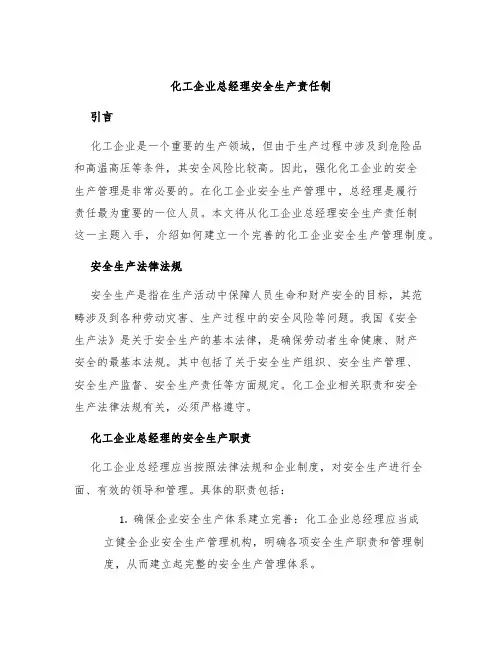 化工企业总经理安全生产责任制

引言

化工企业是一个重要的生产领域，但由于生产过程中涉及到危险品和高温高压等条件，其安全风险比较高。因此，强化化工企业的安全生产管理是非常必要的。在化工企业安全生产管理中，总经理是履行责任最为重要的一位人员。本文将从化工企业总经理安全生产责任制这一主题入手，介绍如何建立一个完善的化工企业安全生产管理制度。

安全生产法律法规

安全生产是指在生产活动中保障人员生命和财产安全的目标，其范畴涉及到各种劳动灾害、生产过程中的安全风险等问题。我国《安全生产法》是关于安全生产的基本法律，是确保劳动者生命健康、财产安全的最基本法规。其中包括了关于安全生产组织、安全生产管理、安全生产监督、安全生产责任等方面规定。化工企业相关职责和安全生产法律法规有关，必须严格遵守。

化工企业总经理的安全生产职责

化工企业总经理应当按照法律法规和企业制度，对安全生产进行全面、有效的领导和管理。具体的职责包括：

1. 确保企业安全生产体系建立完善：化工企业总经理应当成立健全企业安全生产管理机构，明确各项安全生产职责和管理制度，从而建立起完整的安全生产管理体系。